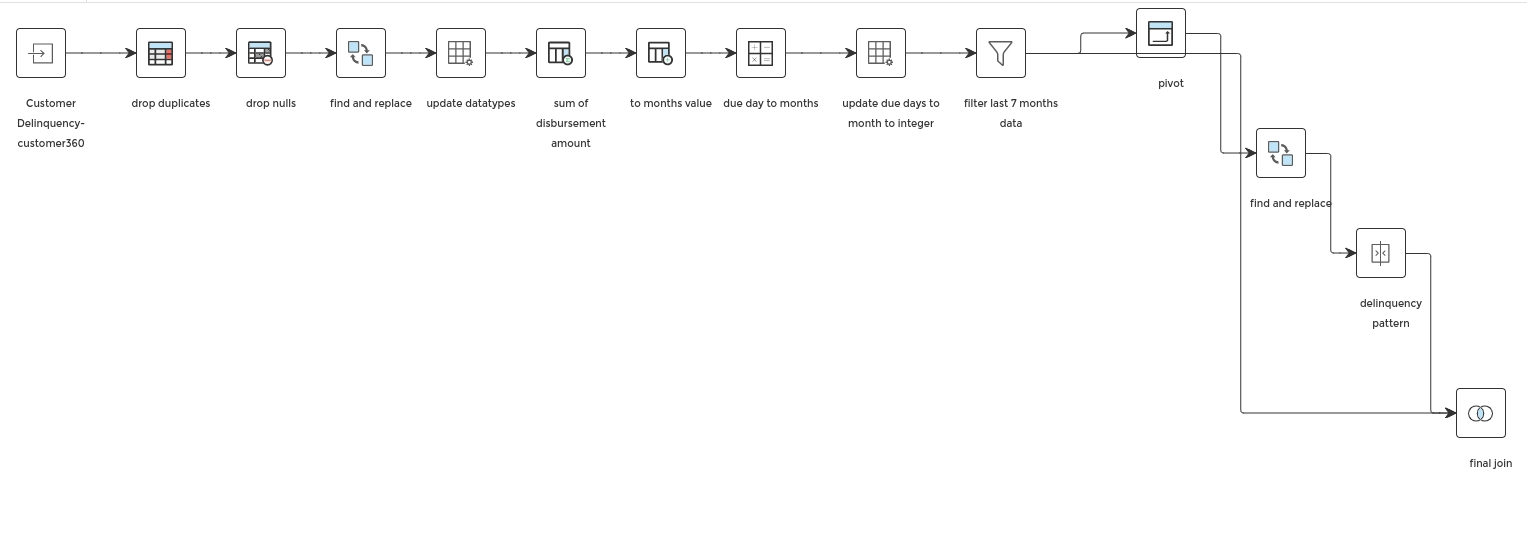 Customer Delinquency-customer360

drop duplicates

drop nulls

find and replace

update datatypes

sum of disbursement amount

to months value

due day to months

update due days to month to integer

filter last 7 months data

pivot

find and replace

delinquency pattern

final join